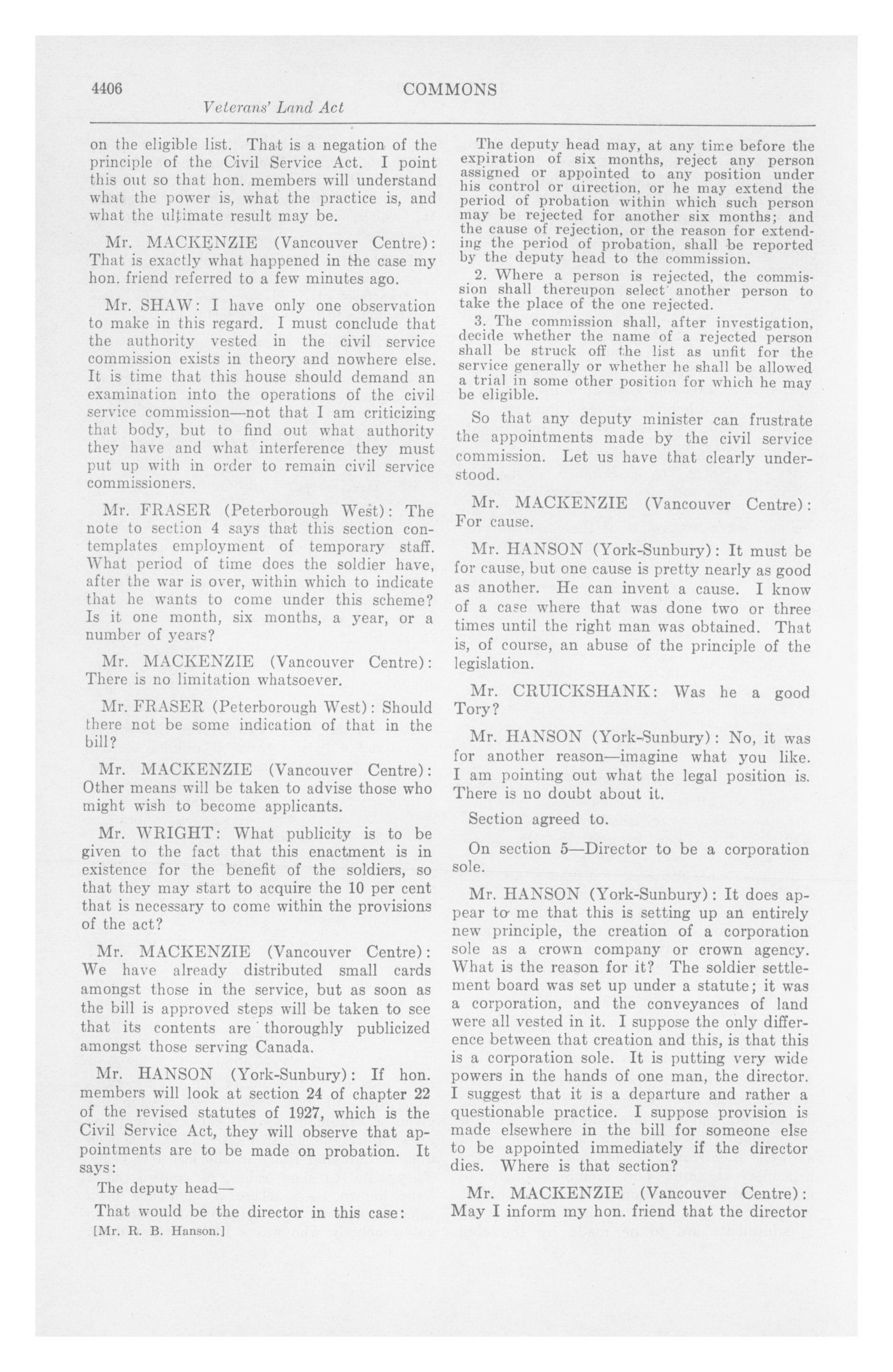 4406 COMMONS

Veterans' Land Act

on the eligible list. That is a negation of the principle of the Civil Service Act. I point this out so that hon. members will understand what the power is, what the practice is, and what the ultimate result may be.

Mr. MACKENZIE (Vancouver Centre): That is exactly what happened in the case my hon. friend referred to a few minutes ago.

Mr. SHAW: I have only one observation to make in this regard. I must conclude that the authority vested in the civil service commission exists in theory and nowhere else. It is time that this house should demand an examination into the operations of the civil service commission—not that I am criticizing that body, but to find out what authority they have and what interference they must put up with in order to remain civil service commissioners.

Mr. FRASER (Peterborough West): The note to section 4 says that this section contemplates employment of temporary staff. What period of time does the soldier have, after the war is over, within which to indicate that he wants to come under this scheme? Is it one month, six months, a year, or a number of years?

Mr. MACKENZIE (Vancouver Centre): There is no limitation whatsoever.

Mr. FRASER (Peterborough West): Should there not be some indication of that in the bill?

Mr. MACKENZIE (Vancouver Centre): Other means will be taken to advise those who might wish to become applicants.

Mr. WRIGHT: What publicity is to be given to the fact that this enactment is in existence for the benefit of the soldiers, so that they may start to acquire the 10 per cent that is necessary to come within the provisions of the act?

Mr. MACKENZIE (Vancouver Centre): We have already distributed small cards amongst those in the service, but as soon as the bill is approved steps will be taken to see that its contents are thoroughly publicized amongst those serving Canada.

Mr. HANSON (York-Sunbury): If hon. members will look at section 24 of chapter 22 of the revised statutes of 1927, which is the Civil Service Act, they will observe that appointments are to be made on probation. It says:

The deputy head—

That would be the director in this case:

[Mr. R. B. Hanson.]

The deputy head may, at any time before the expiration of six months, reject any person assigned or appointed to any position under his control or direction, or he may extend the period of probation within which such person may be rejected for another six months; and the cause of rejection, or the reason for extending the period of probation, shall be reported by the deputy head to the commission.

2. Where a person is rejected, the commission shall thereupon select another person to take the place of the one rejected.

3. The commission shall, after investigation, decide whether the name of a rejected person shall be struck off the list as unfit for the service generally or whether he shall be allowed a trial in some other position for which he may be eligible.

So that any deputy minister can frustrate the appointments made by the civil service commission. Let us have that clearly understood.

Mr. MACKENZIE (Vancouver Centre): For cause.

Mr. HANSON (York-Sunbury): It must be for cause, but one cause is pretty nearly as good as another. He can invent a cause. I know of a case where that was done two or three times until the right man was obtained. That is, of course, an abuse of the principle of the legislation.

Mr. CRUICKSHANK: Was he a good Tory?

Mr. HANSON (York-Sunbury): No, it was for another reason—imagine what you like. I am pointing out what the legal position is. There is no doubt about it.

Section agreed to.

On section 5—Director to be a corporation sole.

Mr. HANSON (York-Sunbury): It does appear to me that this is setting up an entirely new principle, the creation of a corporation sole as a crown company or crown agency. What is the reason for it? The soldier settlement board was set up under a statute; it was a corporation, and the conveyances of land were all vested in it. I suppose the only difference between that creation and this, is that this is a corporation sole. It is putting very wide powers in the hands of one man, the director. I suggest that it is a departure and rather a questionable practice. I suppose provision is made elsewhere in the bill for someone else to be appointed immediately if the director dies. Where is that section?

Mr. MACKENZIE (Vancouver Centre): May I inform my hon. friend that the director